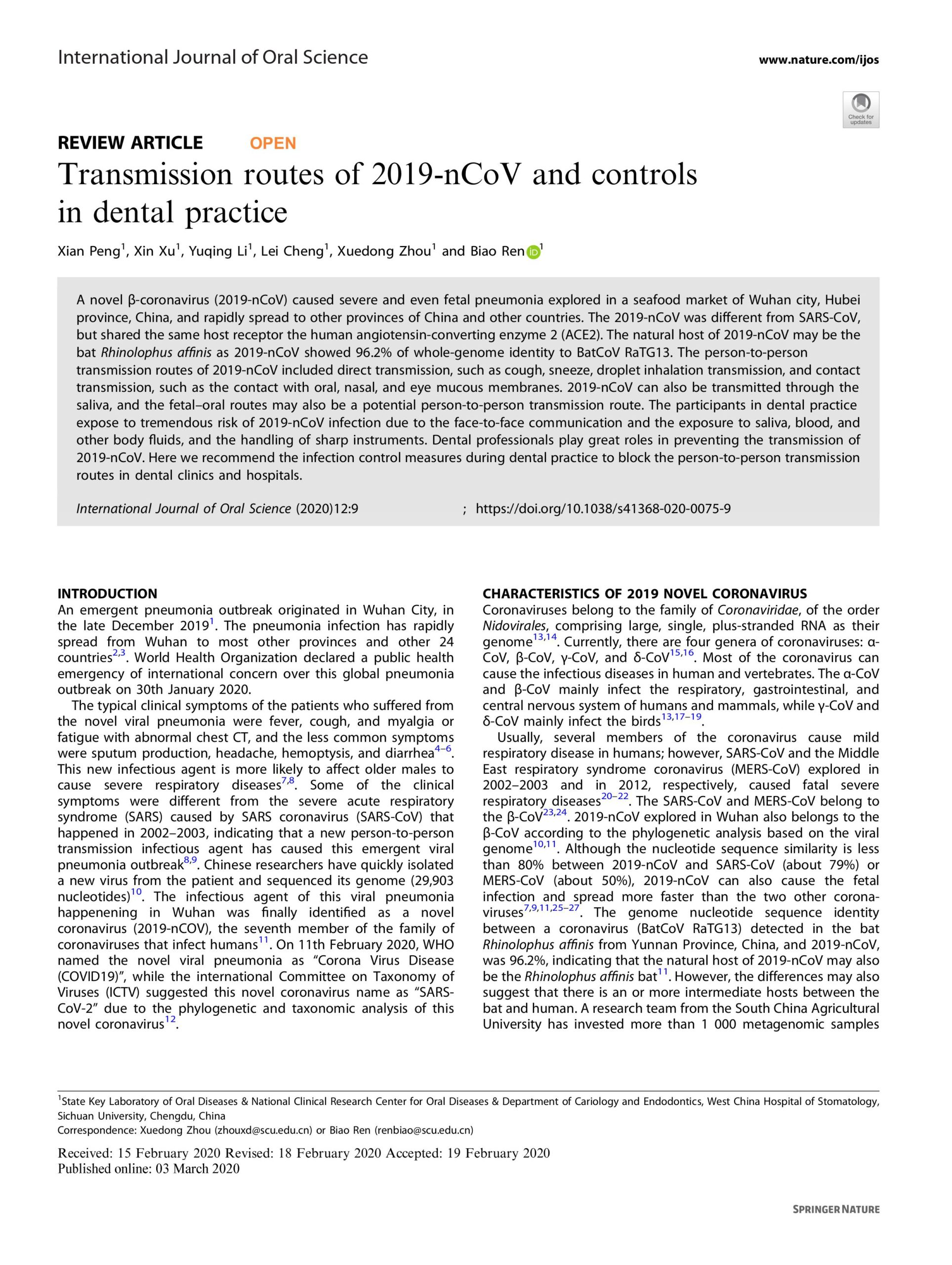 International Journal of Oral Science

www.nature.com/ijos

Check for updates

REVIEW ARTICLE OPEN

Transmission routes of 2019-nCoV and controls in dental practice

Xian Peng$^1$, Xin Xu$^1$, Yuqing Li$^1$, Lei Cheng$^1$, Xuedong Zhou$^1$ and Biao Ren$^1$

A novel β-coronavirus (2019-nCoV) caused severe and even fetal pneumonia explored in a seafood market of Wuhan city, Hubei province, China, and rapidly spread to other provinces of China and other countries. The 2019-nCoV was different from SARS-CoV, but shared the same host receptor the human angiotensin-converting enzyme 2 (ACE2). The natural host of 2019-nCoV may be the bat Rhinolophus affinis as 2019-nCoV showed 96.2% of whole-genome identity to BatCoV RaTG13. The person-to-person transmission routes of 2019-nCoV included direct transmission, such as cough, sneeze, droplet inhalation transmission, and contact transmission, such as the contact with oral, nasal, and eye mucous membranes. 2019-nCoV can also be transmitted through the saliva, and the fetal–oral routes may also be a potential person-to-person transmission route. The participants in dental practice expose to tremendous risk of 2019-nCoV infection due to the face-to-face communication and the exposure to saliva, blood, and other body fluids, and the handling of sharp instruments. Dental professionals play great roles in preventing the transmission of 2019-nCoV. Here we recommend the infection control measures during dental practice to block the person-to-person transmission routes in dental clinics and hospitals.

International Journal of Oral Science (2020)12:9 ; https://doi.org/10.1038/s41368-020-0075-9

INTRODUCTION
An emergent pneumonia outbreak originated in Wuhan City, in the late December 2019$^1$. The pneumonia infection has rapidly spread from Wuhan to most other provinces and other 24 countries$^{2,3}$. World Health Organization declared a public health emergency of international concern over this global pneumonia outbreak on 30th January 2020.

The typical clinical symptoms of the patients who suffered from the novel viral pneumonia were fever, cough, and myalgia or fatigue with abnormal chest CT, and the less common symptoms were sputum production, headache, hemoptysis, and diarrhea$^{4–6}$. This new infectious agent is more likely to affect older males to cause severe respiratory diseases$^{7,8}$. Some of the clinical symptoms were different from the severe acute respiratory syndrome (SARS) caused by SARS coronavirus (SARS-CoV) that happened in 2002–2003, indicating that a new person-to-person transmission infectious agent has caused this emergent viral pneumonia outbreak$^{8,9}$. Chinese researchers have quickly isolated a new virus from the patient and sequenced its genome (29,903 nucleotides)$^{10}$. The infectious agent of this viral pneumonia happenening in Wuhan was finally identified as a novel coronavirus (2019-nCOV), the seventh member of the family of coronaviruses that infect humans$^{11}$. On 11th February 2020, WHO named the novel viral pneumonia as “Corona Virus Disease (COVID19)”, while the international Committee on Taxonomy of Viruses (ICTV) suggested this novel coronavirus name as “SARS-CoV-2” due to the phylogenetic and taxonomic analysis of this novel coronavirus$^{12}$.

CHARACTERISTICS OF 2019 NOVEL CORONAVIRUS
Coronaviruses belong to the family of Coronaviridae, of the order Nidovirales, comprising large, single, plus-stranded RNA as their genome$^{13,14}$. Currently, there are four genera of coronaviruses: α-CoV, β-CoV, γ-CoV, and δ-CoV$^{15,16}$. Most of the coronavirus can cause the infectious diseases in human and vertebrates. The α-CoV and β-CoV mainly infect the respiratory, gastrointestinal, and central nervous system of humans and mammals, while γ-CoV and δ-CoV mainly infect the birds$^{13,17–19}$.

Usually, several members of the coronavirus cause mild respiratory disease in humans; however, SARS-CoV and the Middle East respiratory syndrome coronavirus (MERS-CoV) explored in 2002–2003 and in 2012, respectively, caused fatal severe respiratory diseases$^{20–22}$. The SARS-CoV and MERS-CoV belong to the β-CoV$^{23,24}$. 2019-nCoV explored in Wuhan also belongs to the β-CoV according to the phylogenetic analysis based on the viral genome$^{10,11}$. Although the nucleotide sequence similarity is less than 80% between 2019-nCoV and SARS-CoV (about 79%) or MERS-CoV (about 50%), 2019-nCoV can also cause the fetal infection and spread more faster than the two other coronaviruses$^{7,9,11,25–27}$. The genome nucleotide sequence identity between a coronavirus (BatCoV RaTG13) detected in the bat Rhinolophus affinis from Yunnan Province, China, and 2019-nCoV, was 96.2%, indicating that the natural host of 2019-nCoV may also be the Rhinolophus affinis bat$^{11}$. However, the differences may also suggest that there is an or more intermediate hosts between the bat and human. A research team from the South China Agricultural University has invested more than 1 000 metagenomic samples

$^1$State Key Laboratory of Oral Diseases & National Clinical Research Center for Oral Diseases & Department of Cariology and Endodontics, West China Hospital of Stomatology, Sichuan University, Chengdu, China
Correspondence: Xuedong Zhou (zhouxd@scu.edu.cn) or Biao Ren (renbiao@scu.edu.cn)

Received: 15 February 2020 Revised: 18 February 2020 Accepted: 19 February 2020
Published online: 03 March 2020

SPRINGER NATURE